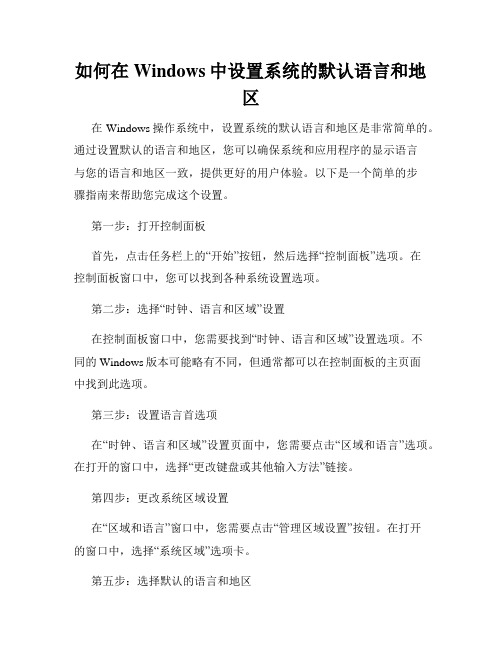 如何在 Windows 中设置系统的默认语言和地区

在 Windows 操作系统中，设置系统的默认语言和地区是非常简单的。通过设置默认的语言和地区，您可以确保系统和应用程序的显示语言与您的语言和地区一致，提供更好的用户体验。以下是一个简单的步骤指南来帮助您完成这个设置。

第一步：打开控制面板

首先，点击任务栏上的“开始”按钮，然后选择“控制面板”选项。在控制面板窗口中，您可以找到各种系统设置选项。

第二步：选择“时钟、语言和区域”设置

在控制面板窗口中，您需要找到“时钟、语言和区域”设置选项。不同的 Windows 版本可能略有不同，但通常都可以在控制面板的主页面中找到此选项。

第三步：设置语言首选项

在“时钟、语言和区域”设置页面中，您需要点击“区域和语言”选项。在打开的窗口中，选择“更改键盘或其他输入方法”链接。

第四步：更改系统区域设置

在“区域和语言”窗口中，您需要点击“管理区域设置”按钮。在打开的窗口中，选择“系统区域”选项卡。

第五步：选择默认的语言和地区